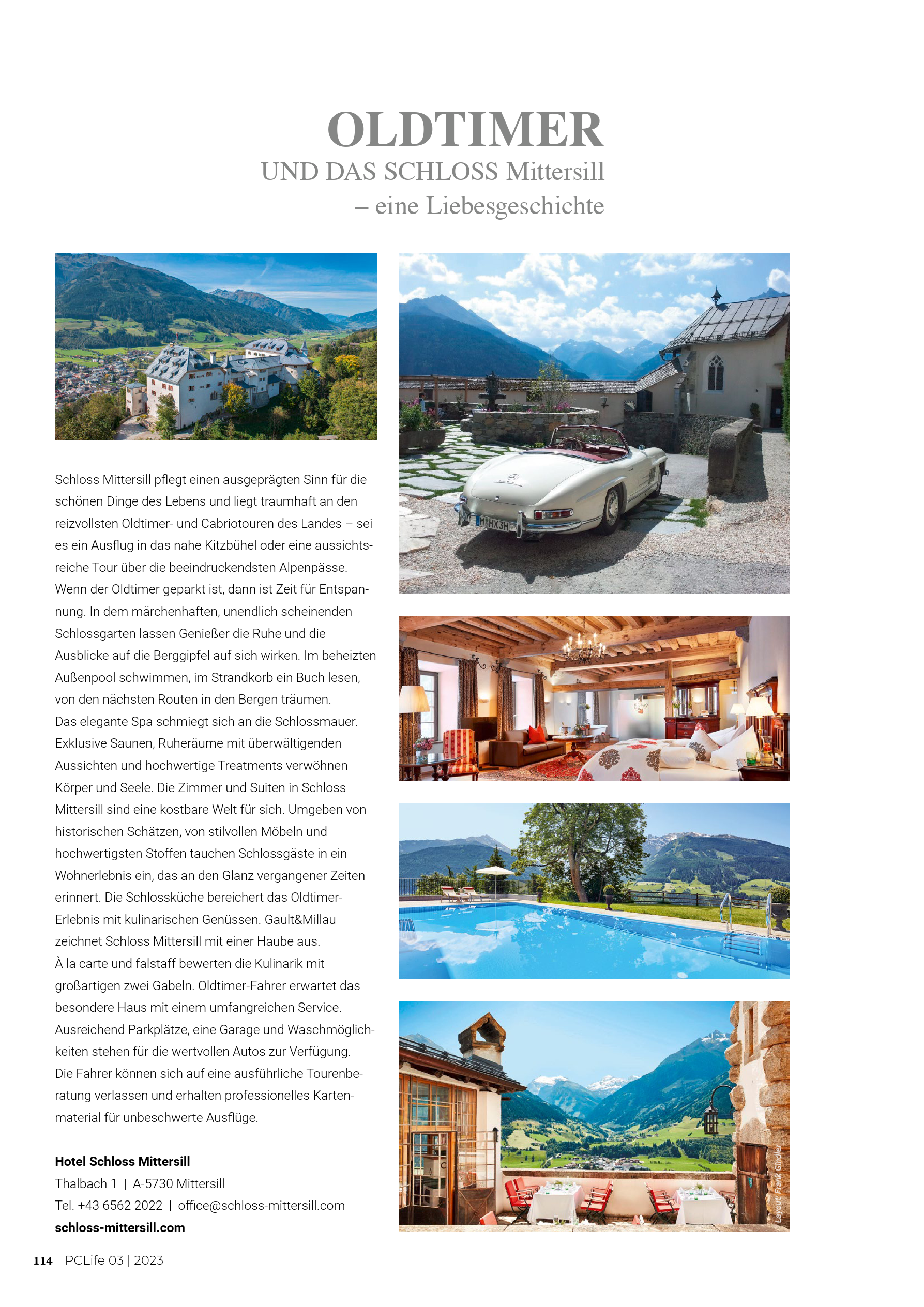 OLDTIMER
UND DAS SCHLOSS Mittersill
– eine Liebesgeschichte

Schloss Mittersill pflegt einen ausgeprägten Sinn für die schönen Dinge des Lebens und liegt traumhaft an den reizvollsten Oldtimer- und Cabriotouren des Landes – sei es ein Ausflug in das nahe Kitzbühel oder eine aussichtsreiche Tour über die beeindruckendsten Alpenpässe. Wenn der Oldtimer geparkt ist, dann ist Zeit für Entspannung. In dem märchenhaften, unendlich scheinenden Schlossgarten lassen Genießer die Ruhe und die Ausblicke auf die Berggipfel auf sich wirken. Im beheizten Außenpool schwimmen, im Strandkorb ein Buch lesen, von den nächsten Routen in den Bergen träumen.
Das elegante Spa schmiegt sich an die Schlossmauer. Exklusive Saunen, Ruheräume mit überwältigenden Aussichten und hochwertige Treatments verwöhnen Körper und Seele. Die Zimmer und Suiten in Schloss Mittersill sind eine kostbare Welt für sich. Umgeben von historischen Schätzen, von stilvollen Möbeln und hochwertigsten Stoffen tauchen Schlossgäste in ein Wohnerlebnis ein, das an den Glanz vergangener Zeiten erinnert. Die Schlossküche bereichert das Oldtimer-Erlebnis mit kulinarischen Genüssen. Gault&Millau zeichnet Schloss Mittersill mit einer Haube aus.
À la carte und falstaff bewerten die Kulinarik mit großartigen zwei Gabeln. Oldtimer-Fahrer erwartet das besondere Haus mit einem umfangreichen Service. Ausreichend Parkplätze, eine Garage und Waschmöglichkeiten stehen für die wertvollen Autos zur Verfügung. Die Fahrer können sich auf eine ausführliche Tourenberatung verlassen und erhalten professionelles Kartenmaterial für unbeschwerte Ausflüge.

Hotel Schloss Mittersill
Thalbach 1 | A-5730 Mittersill
Tel. +43 6562 2022 | office@schloss-mittersill.com
schloss-mittersill.com

Layout: Frank Gindler

114 PCLife 03 | 2023